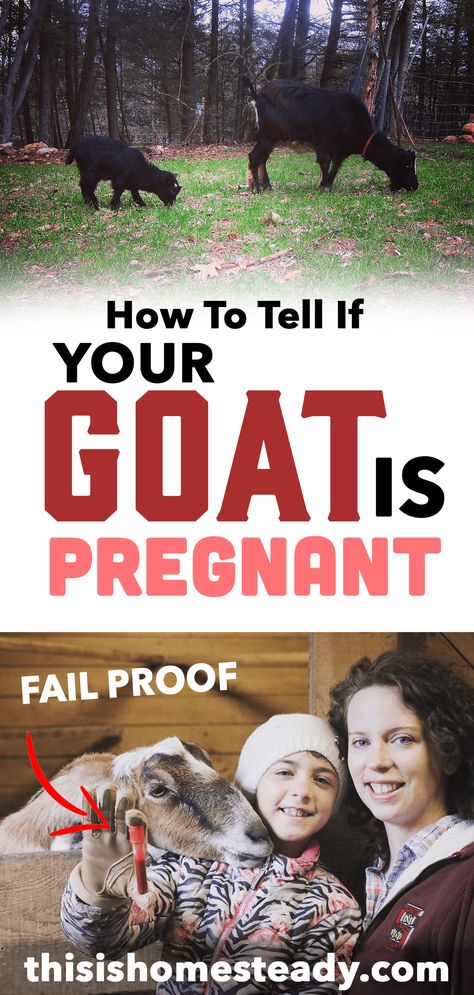 How To Tell If
YOUR
GOAT IS
PREGNANT

FAIL PROOF

thisishomesteady.com